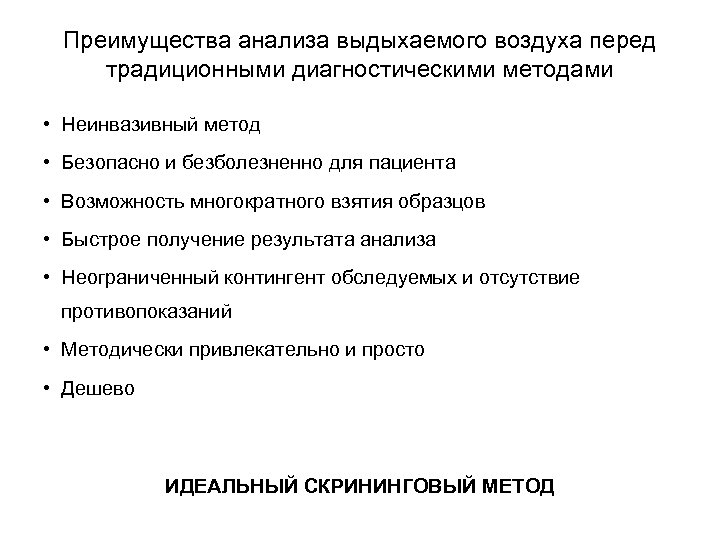 Преимущества анализа выдыхаемого воздуха перед традиционными диагностическими методами

• Неинвазивный метод
• Безопасно и безболезненно для пациента
• Возможность многократного взятия образцов
• Быстрое получение результата анализа
• Неограниченный контингент обследуемых и отсутствие противопоказаний
• Методически привлекательно и просто
• Дешево

ИДЕАЛЬНЫЙ СКРИНИНГОВЫЙ МЕТОД